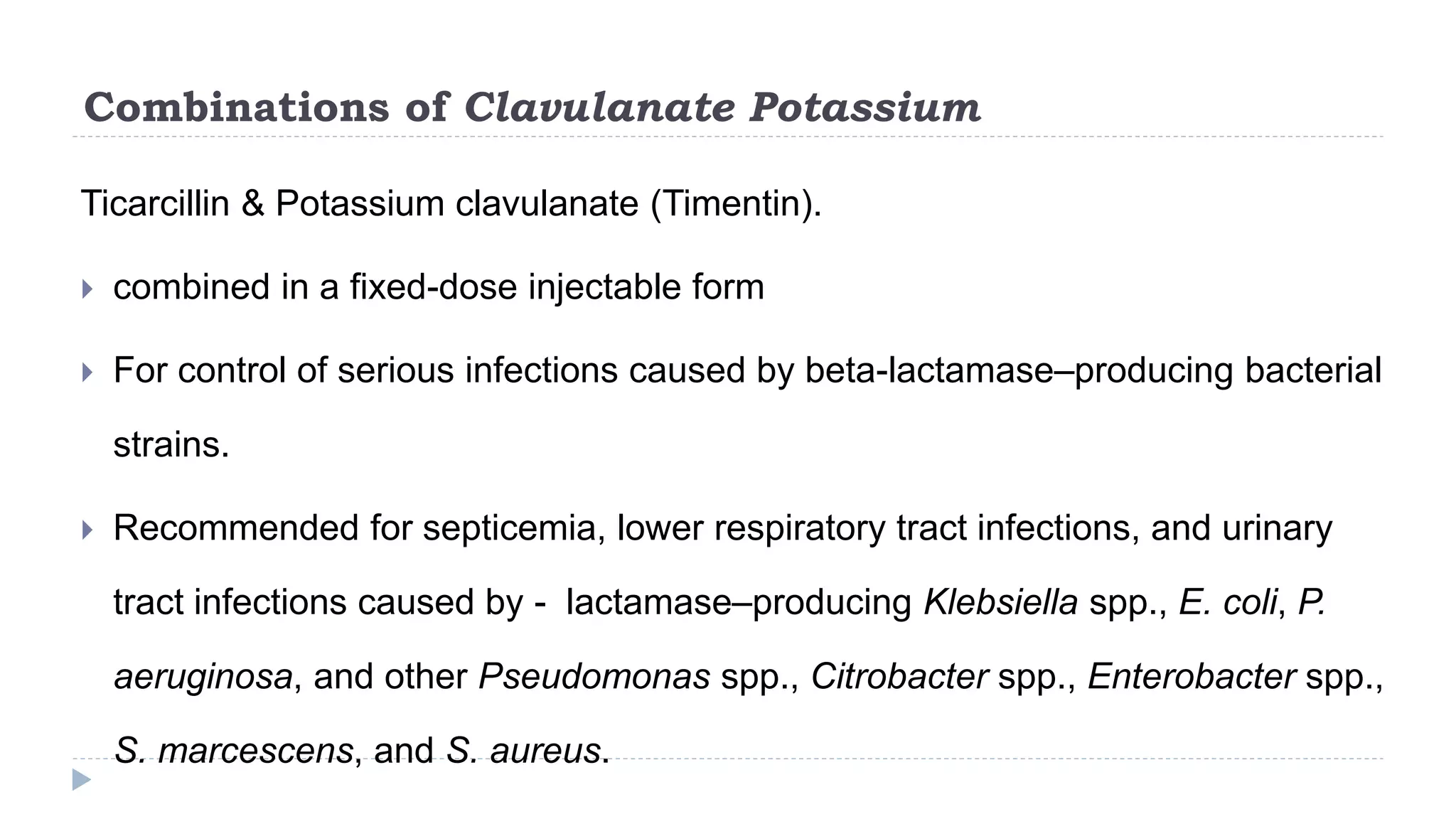 Combinations of Clavulanate Potassium

Ticarcillin & Potassium clavulanate (Timentin).

combined in a fixed-dose injectable form

For control of serious infections caused by beta-lactamase–producing bacterial strains.

Recommended for septicemia, lower respiratory tract infections, and urinary tract infections caused by - lactamase–producing Klebsiella spp., E. coli, P. aeruginosa, and other Pseudomonas spp., Citrobacter spp., Enterobacter spp., S. marcescens, and S. aureus.